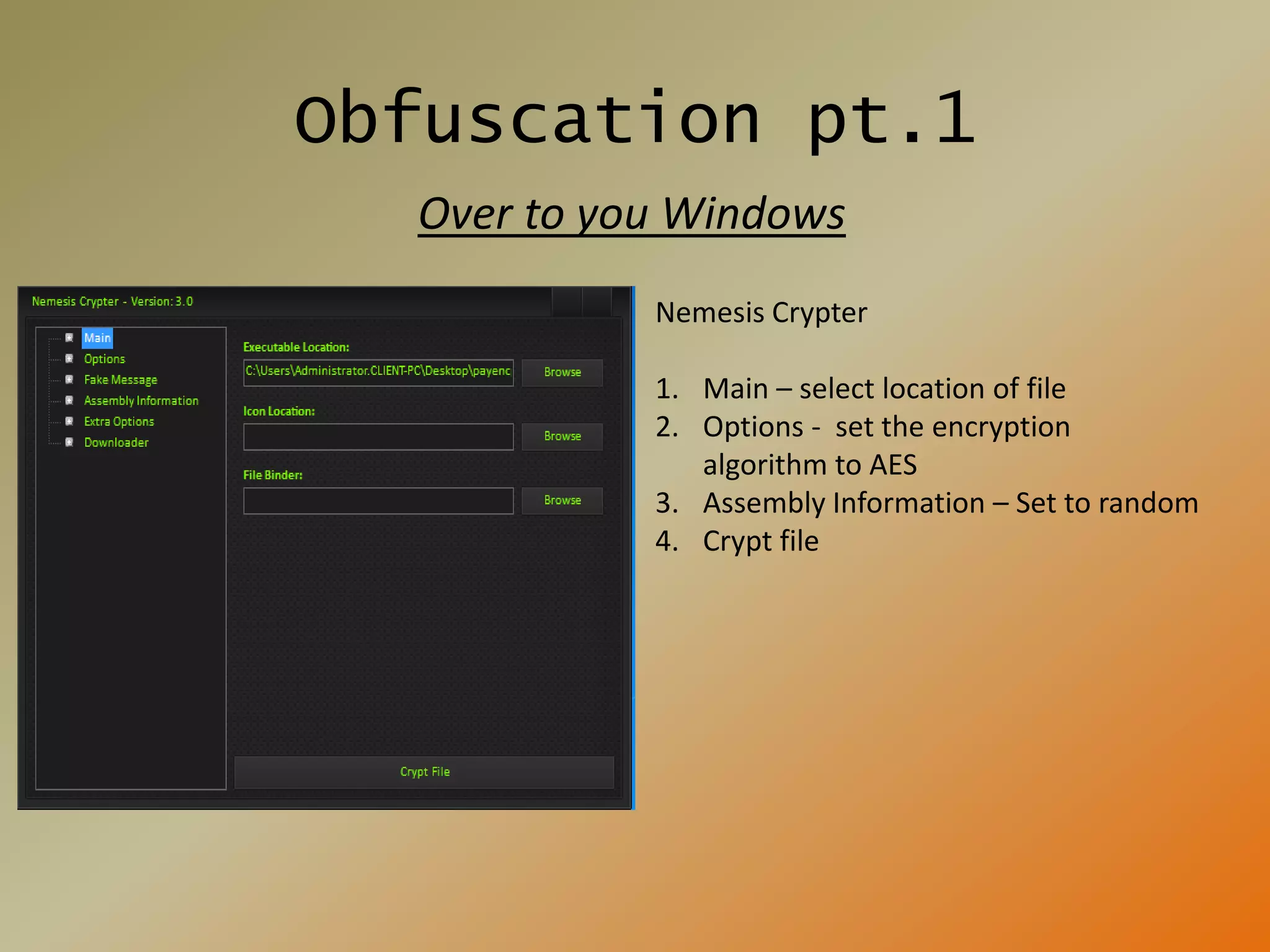 Obfuscation pt.1

Over to you Windows

Nemesis Crypter - Version: 3.0

Main
Options
Fake Message
Assembly Information
Extra Options
Downloader

Executable Location:
C:\Users\Administrator.CLIENT-PC\Desktop\payenc
Browse

Icon Location:
Browse

File Binder:
Browse

Crypt File

Nemesis Crypter

1. Main – select location of file
2. Options - set the encryption algorithm to AES
3. Assembly Information – Set to random
4. Crypt file